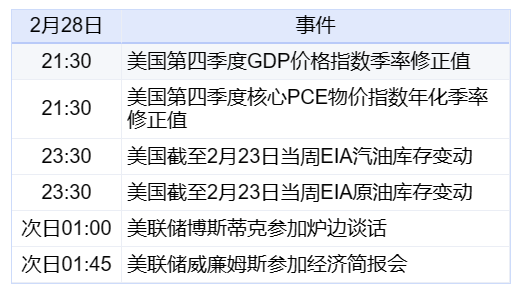 | 2月28日 | 事件 |
|---|---|
| 21:30 | 美国第四季度GDP价格指数季率修正值 |
| 21:30 | 美国第四季度核心PCE物价指数年化季率修正值 |
| 23:30 | 美国截至2月23日当周EIA汽油库存变动 |
| 23:30 | 美国截至2月23日当周EIA原油库存变动 |
| 次日01:00 | 美联储博斯蒂克参加炉边谈话 |
| 次日01:45 | 美联储威廉姆斯参加经济简报会 |